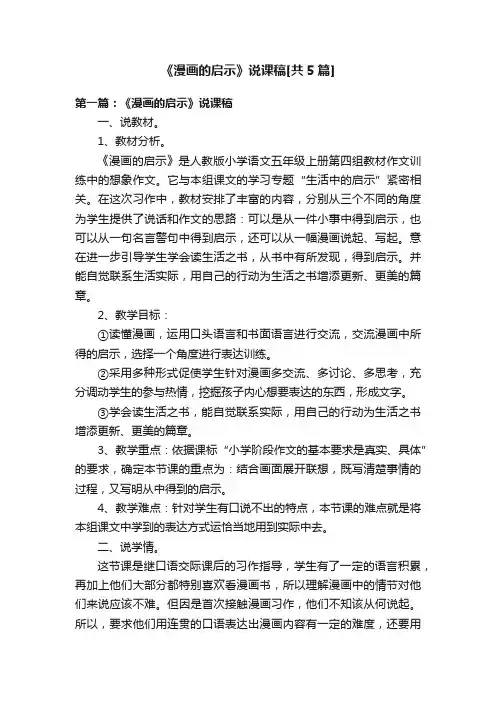 《漫画的启示》说课稿[共5篇]

第一篇：《漫画的启示》说课稿

一、说教材。

1、教材分析。

《漫画的启示》是人教版小学语文五年级上册第四组教材作文训练中的想象作文。它与本组课文的学习专题“生活中的启示”紧密相关。在这次习作中，教材安排了丰富的内容，分别从三个不同的角度为学生提供了说话和作文的思路：可以是从一件小事中得到启示，也可以从一句名言警句中得到启示，还可以从一幅漫画说起、写起。意在进一步引导学生学会读生活之书，从书中有所发现，得到启示。并能自觉联系生活实际，用自己的行动为生活之书增添更新、更美的篇章。

2、教学目标：

①读懂漫画，运用口头语言和书面语言进行交流，交流漫画中所得的启示，选择一个角度进行表达训练。

②采用多种形式促使学生针对漫画多交流、多讨论、多思考，充分调动学生的参与热情，挖掘孩子内心想要表达的东西，形成文字。

③学会读生活之书，能自觉联系实际，用自己的行动为生活之书增添更新、更美的篇章。

3、教学重点：依据课标“小学阶段作文的基本要求是真实、具体”的要求，确定本节课的重点为：结合画面展开联想，既写清楚事情的过程，又写明从中得到的启示。

4、教学难点：针对学生有口说不出的特点，本节课的难点就是将本组课文中学到的表达方式运恰当地用到实际中去。

二、说学情。

这节课是继口语交际课后的习作指导，学生有了一定的语言积累，再加上他们大部分都特别喜欢看漫画书，所以理解漫画中的情节对他们来说应该不难。但因是首次接触漫画习作，他们不知该从何说起。所以，要求他们用连贯的口语表达出漫画内容有一定的难度，还要用